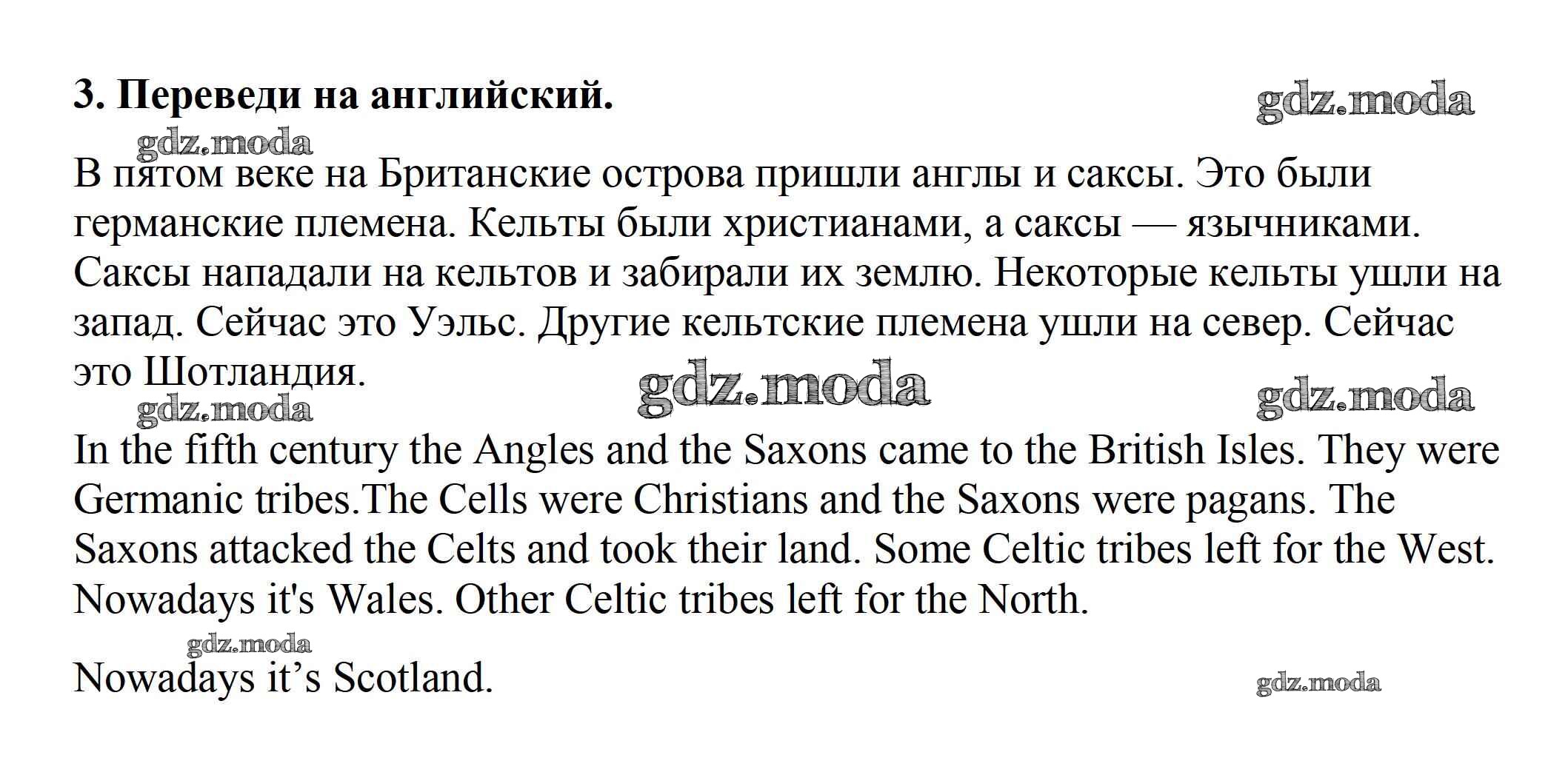 3. Переведи на английский.

В пятом веке на Британские острова пришли англы и саксы. Это были германские племена. Кельты были христианами, а саксы — язычниками. Саксы нападали на кельтов и забирали их землю. Некоторые кельты ушли на запад. Сейчас это Уэльс. Другие кельтские племена ушли на север. Сейчас это Шотландия.

In the fifth century the Angles and the Saxons came to the British Isles. They were Germanic tribes.The Cells were Christians and the Saxons were pagans. The Saxons attacked the Celts and took their land. Some Celtic tribes left for the West. Nowadays it's Wales. Other Celtic tribes left for the North.

Nowadays it's Scotland.

gdz.moda